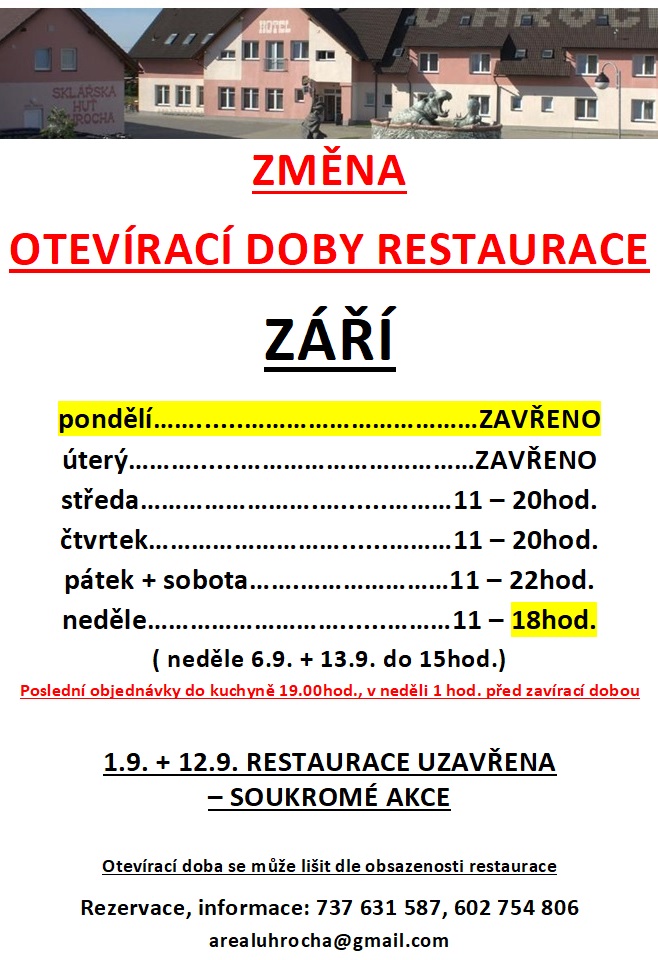 ZMĚNA

OTEVÍRACÍ DOBY RESTAURACE

ZÁŘÍ

pondělí ZAVŘENO
úterý ZAVŘENO
středa 11 – 20hod.
čtvrtek 11 – 20hod.
pátek + sobota 11 – 22hod.
neděle 11 – 18hod.
( neděle 6.9. + 13.9. do 15hod.)

Poslední objednávky do kuchyně 19.00hod., v neděli 1 hod. před zavírací dobou

1.9. + 12.9. RESTAURACE UZAVŘENA
– SOUKROMÉ AKCE

Otevírací doba se může lišit dle obsazenosti restaurace

Rezervace, informace: 737 631 587, 602 754 806
arealuhrocha@gmail.com